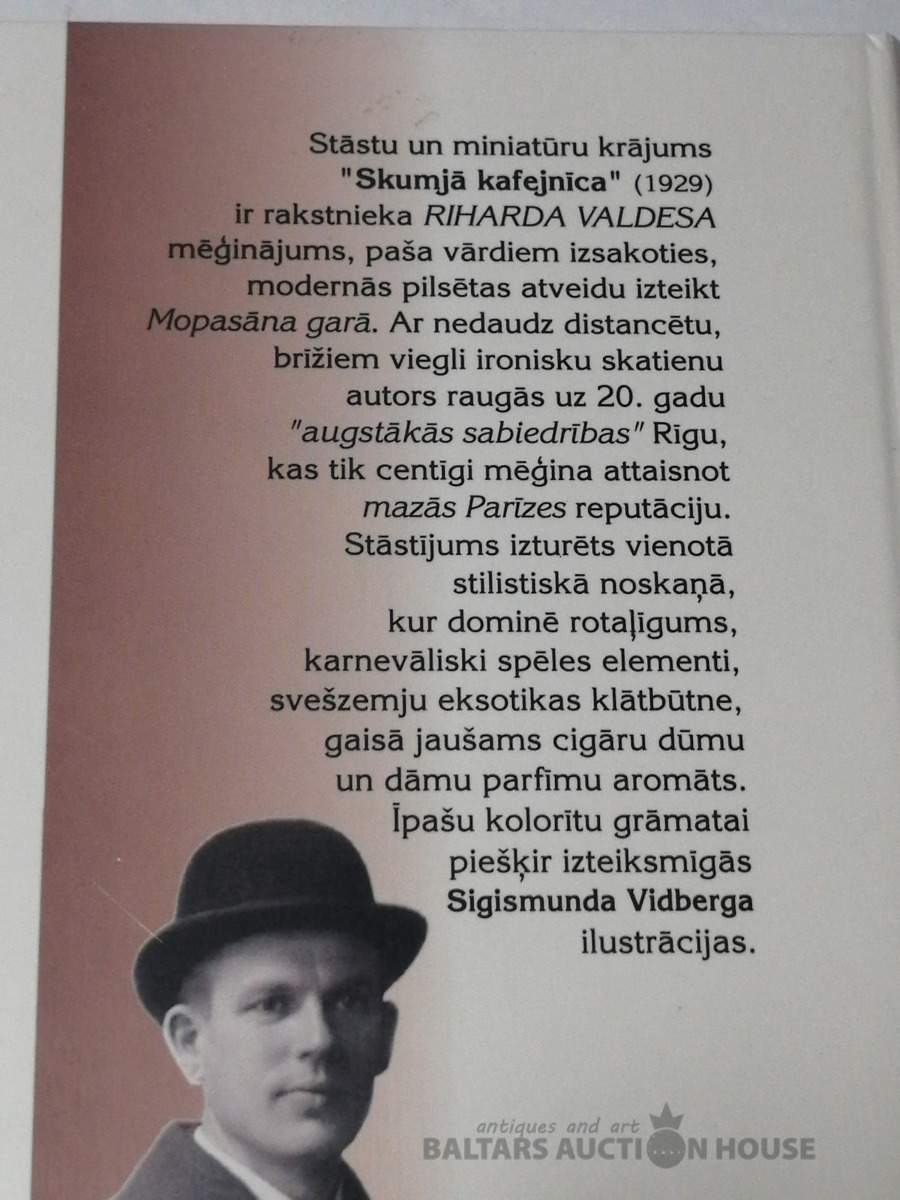 Stāstu un miniatūru krājums "Skumjā kafejnīca" (1929) ir rakstnieka RIHARDA VALDESA mēģinājums, paša vārdiem izsakoties, modernās pilsētas atveidu izteikt Mopasāna garā. Ar nedaudz distancētu, brīžiem viegli ironisku skatienu autors raugās uz 20. gadu "augstākās sabiedrības" Rīgu, kas tik centīgi mēģina attaisnot mazās Parīzes reputāciju. Stāstījums izturēts vienotā stilistiskā noskaņā, kur dominē rotaļīgums, karnevāliski spēles elementi, svešzemju eksotikas klātbūtne, gaisā jaušams cigāru dūmu un dāmu parfīmu aromāts. Īpašu kolorītu grāmatai piešķir izteiksmīgās Sigismunda Vidberga ilustrācijas.

antiques and art
BALTARS AUCTION HOUSE